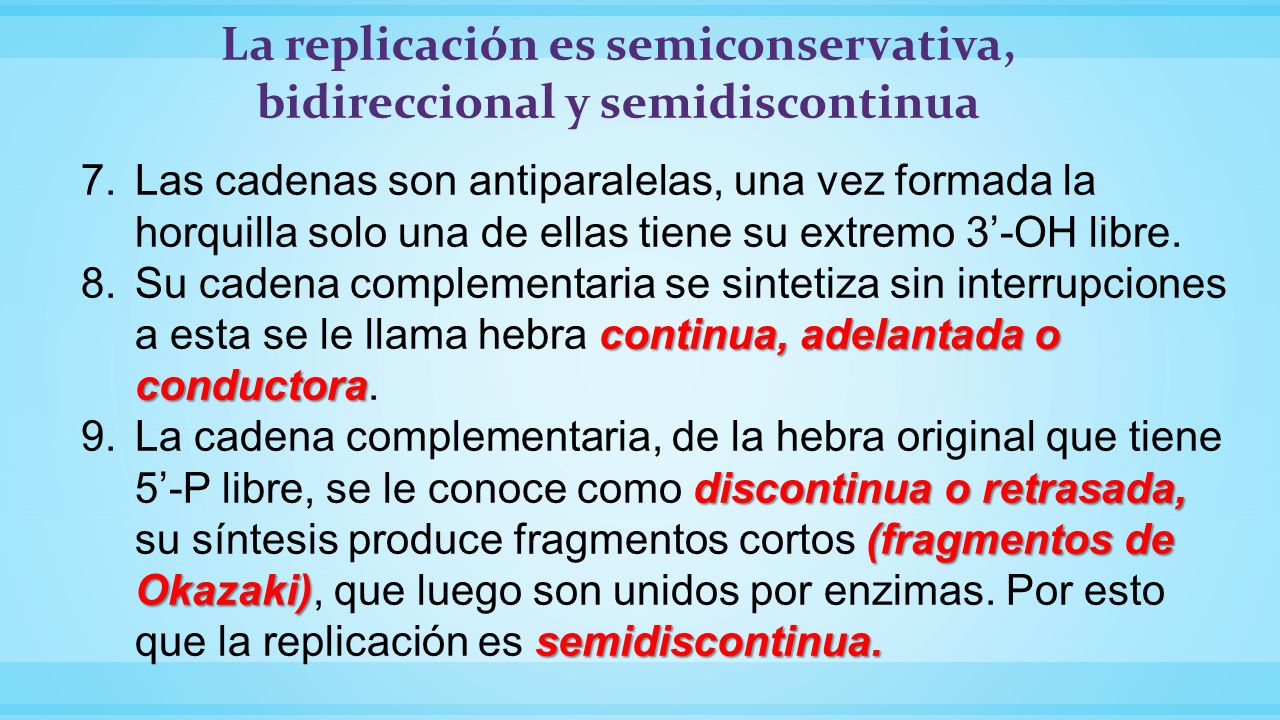 La replicación es semiconservativa, bidireccional y semidiscontinua

7. Las cadenas son antiparalelas, una vez formada la horquilla solo una de ellas tiene su extremo 3’-OH libre.
8. Su cadena complementaria se sintetiza sin interrupciones a esta se le llama hebra continua, adelantada o conductora.
9. La cadena complementaria, de la hebra original que tiene 5’-P libre, se le conoce como discontinua o retrasada, su síntesis produce fragmentos cortos (fragmentos de Okazaki), que luego son unidos por enzimas. Por esto que la replicación es semidiscontinua.